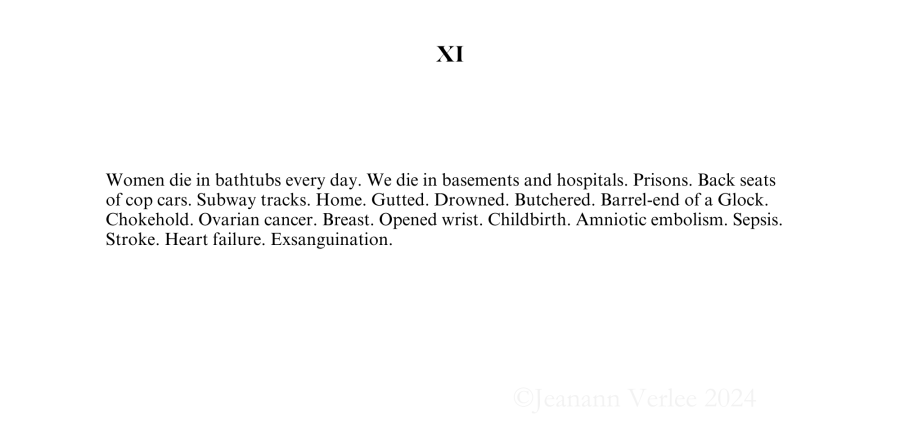 XI

Women die in bathtubs every day. We die in basements and hospitals. Prisons. Back seats of cop cars. Subway tracks. Home. Gutted. Drowned. Butchered. Barrel-end of a Glock. Chokehold. Ovarian cancer. Breast. Opened wrist. Childbirth. Amniotic embolism. Sepsis. Stroke. Heart failure. Exsanguination.

©Jeanann Verlee 2024